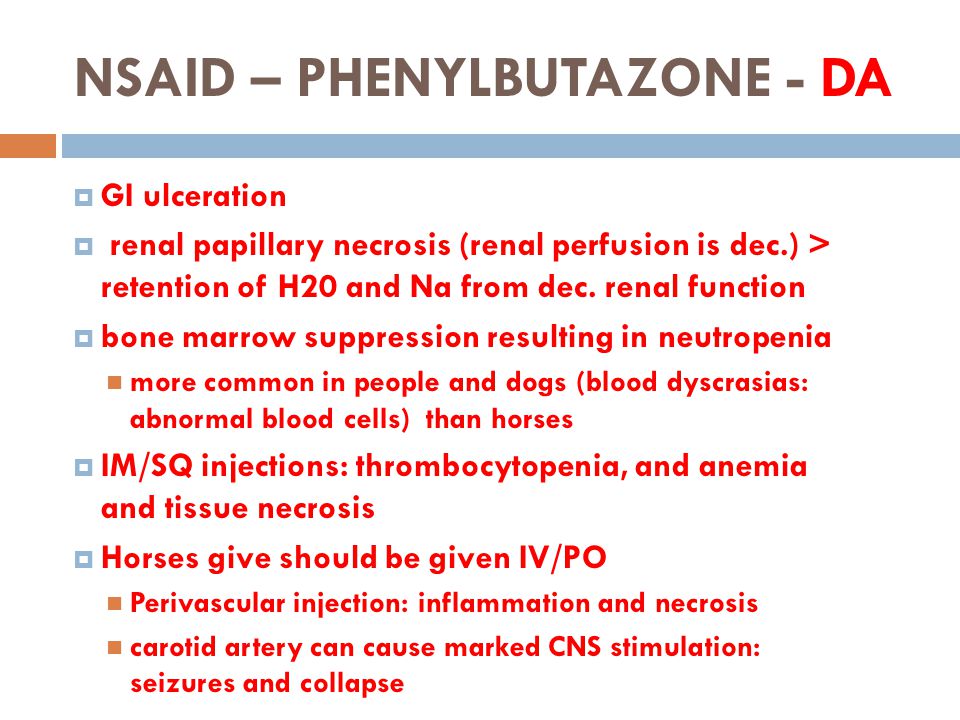 NSAID – PHENYLBUTAZONE - DA

GI ulceration

renal papillary necrosis (renal perfusion is dec.) > retention of H20 and Na from dec. renal function

bone marrow suppression resulting in neutropenia

more common in people and dogs (blood dyscrasias: abnormal blood cells) than horses

IM/SQ injections: thrombocytopenia, and anemia and tissue necrosis

Horses give should be given IV/PO

Perivascular injection: inflammation and necrosis

carotid artery can cause marked CNS stimulation: seizures and collapse